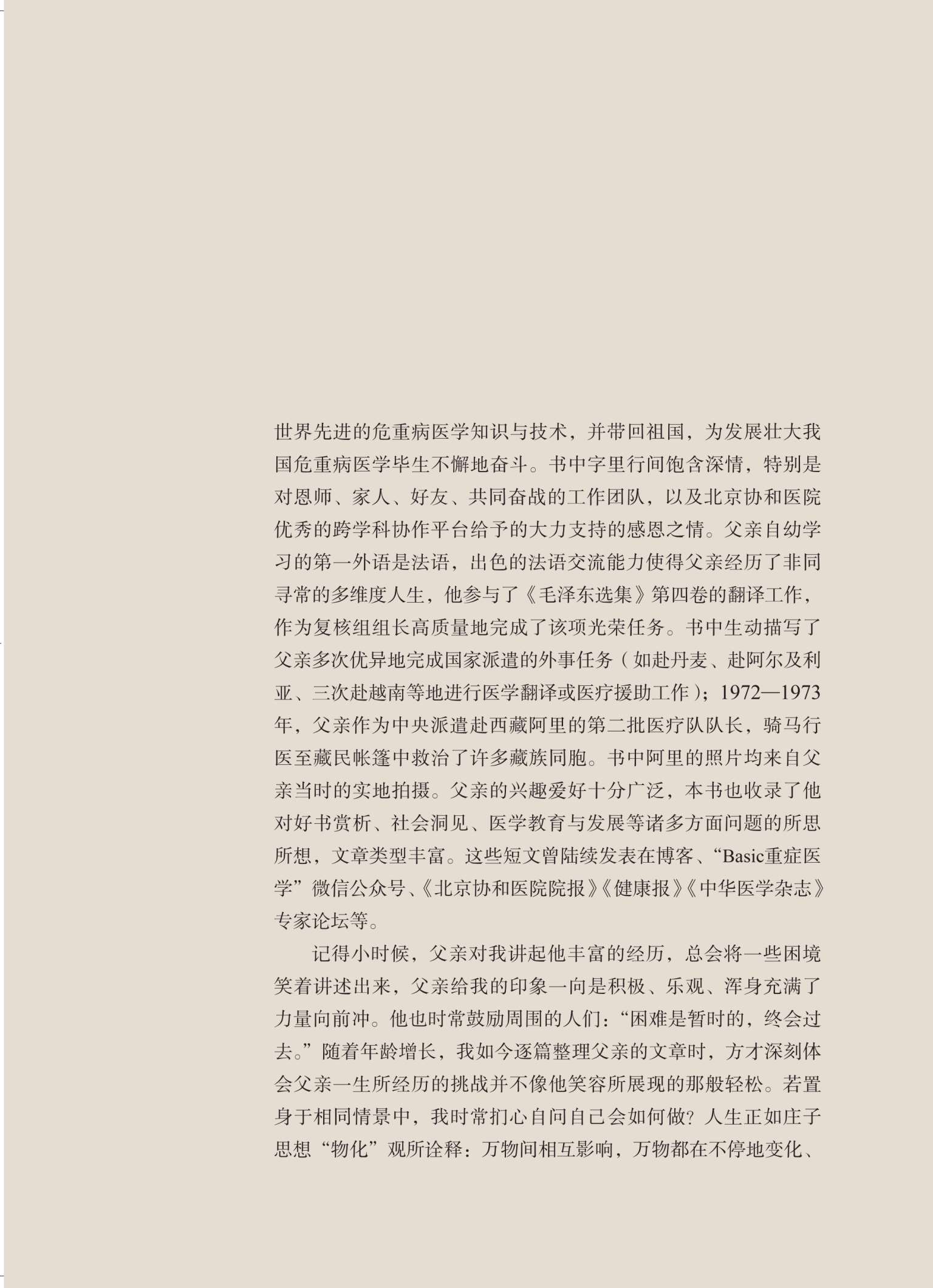 世界先进的危重病医学知识与技术，并带回祖国，为发展壮大我国危重病医学毕生不懈地奋斗。书中字里行间饱含深情，特别是对恩师、家人、好友、共同奋战的工作团队，以及北京协和医院优秀的跨学科协作平台给予的大力支持的感恩之情。父亲自幼学习的第一外语是法语，出色的法语交流能力使得父亲经历了非同寻常的多维度人生，他参与了《毛泽东选集》第四卷的翻译工作，作为复核组组长高质量地完成了该项光荣任务。书中生动描写了父亲多次优异地完成国家派遣的外事任务（如赴丹麦、赴阿尔及利亚、三次赴越南等地进行医学翻译或医疗援助工作）；1972—1973年，父亲作为中央派遣赴西藏阿里的第二批医疗队队长，骑马行医至藏民帐篷中救治了许多藏族同胞。书中阿里的照片均来自父亲当时的实地拍摄。父亲的兴趣爱好十分广泛，本书也收录了他对好书赏析、社会洞见、医学教育与发展等诸多方面问题的所思所想，文章类型丰富。这些短文曾陆续发表在博客、“Basic重症医学”微信公众号、《北京协和医院院报》《健康报》《中华医学杂志》专家论坛等。

记得小时候，父亲对我讲起他丰富的经历，总会将一些困境笑着讲述出来，父亲给我的印象一向是积极、乐观、浑身充满了力量向前冲。他也时常鼓励周围的人们：“困难是暂时的，终会过去。”随着年龄增长，我如今逐篇整理父亲的文章时，方才深刻体会父亲一生所经历的挑战并不像他笑容所展现的那般轻松。若置身于相同情景中，我时常扪心自问自己会如何做？人生正如庄子思想“物化”观所诠释：万物间相互影响，万物都在不停地变化、